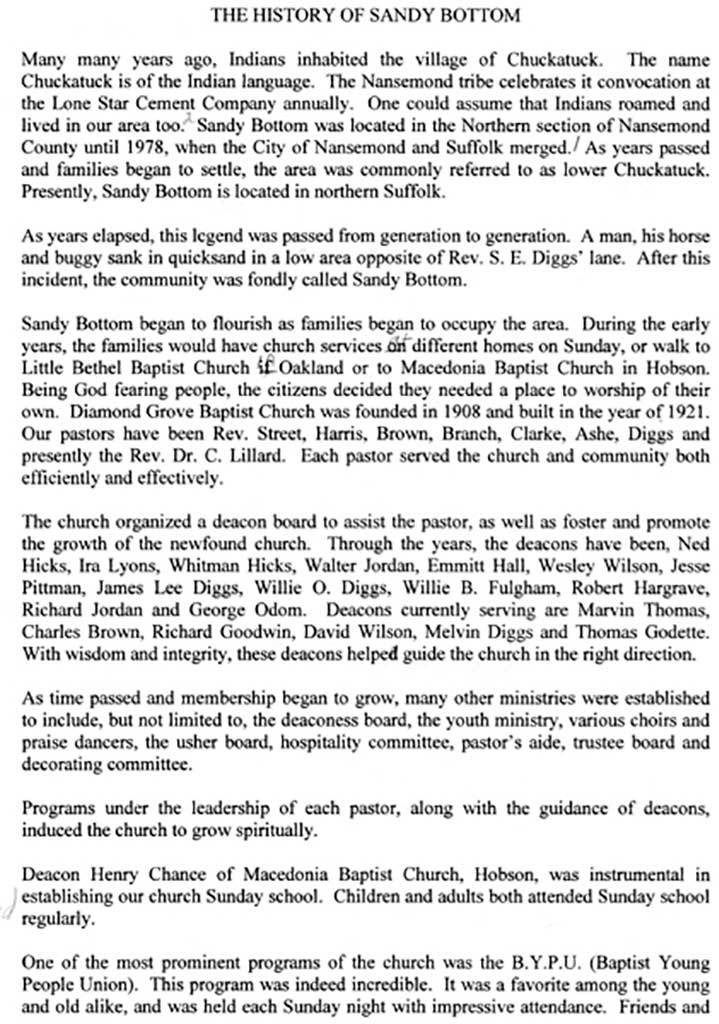 THE HISTORY OF SANDY BOTTOM

Many many years ago, Indians inhabited the village of Chuckatuck. The name Chuckatuck is of the Indian language. The Nansemond tribe celebrates it convocation at the Lone Star Cement Company annually. One could assume that Indians roamed and lived in our area too. Sandy Bottom was located in the Northern section of Nansemond County until 1978, when the City of Nansemond and Suffolk merged. As years passed and families began to settle, the area was commonly referred to as lower Chuckatuck. Presently, Sandy Bottom is located in northern Suffolk.

As years elapsed, this legend was passed from generation to generation. A man, his horse and buggy sank in quicksand in a low area opposite of Rev. S. E. Diggs' lane. After this incident, the community was fondly called Sandy Bottom.

Sandy Bottom began to flourish as families began to occupy the area. During the early years, the families would have church services on different homes on Sunday, or walk to Little Bethel Baptist Church in Oakland or to Macedonia Baptist Church in Hobson. Being God fearing people, the citizens decided they needed a place to worship of their own. Diamond Grove Baptist Church was founded in 1908 and built in the year of 1921. Our pastors have been Rev. Street, Harris, Brown, Branch, Clarke, Ashe, Diggs and presently the Rev. Dr. C. Lillard. Each pastor served the church and community both efficiently and effectively.

The church organized a deacon board to assist the pastor, as well as foster and promote the growth of the newfound church. Through the years, the deacons have been, Ned Hicks, Ira Lyons, Whitman Hicks, Walter Jordan, Emmitt Hall, Wesley Wilson, Jesse Pittman, James Lee Diggs, Willie O. Diggs, Willie B. Fulgham, Robert Hargrave, Richard Jordan and George Odom. Deacons currently serving are Marvin Thomas, Charles Brown, Richard Goodwin, David Wilson, Melvin Diggs and Thomas Godette. With wisdom and integrity, these deacons helped guide the church in the right direction.

As time passed and membership began to grow, many other ministries were established to include, but not limited to, the deaconess board, the youth ministry, various choirs and praise dancers, the usher board, hospitality committee, pastor's aide, trustee board and decorating committee.

Programs under the leadership of each pastor, along with the guidance of deacons, induced the church to grow spiritually.

Deacon Henry Chance of Macedonia Baptist Church, Hobson, was instrumental in establishing our church Sunday school. Children and adults both attended Sunday school regularly.

One of the most prominent programs of the church was the B.Y.P.U. (Baptist Young People Union). This program was indeed incredible. It was a favorite among the young and old alike, and was held each Sunday night with impressive attendance. Friends and